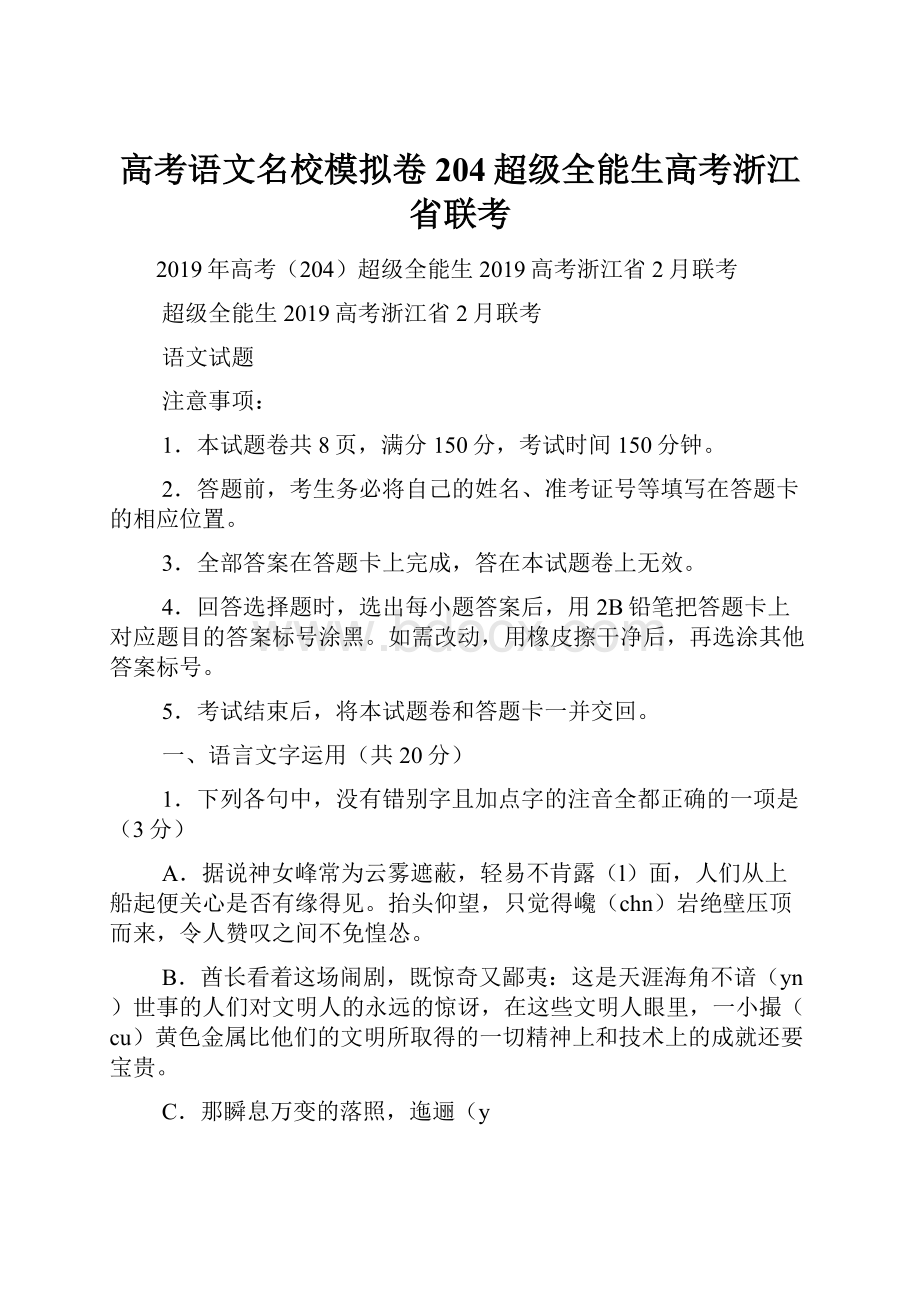 高考语文名校模拟卷204超级全能生高考浙江省联考

2019年高考（204）超级全能生2019高考浙江省2月联考

超级全能生2019高考浙江省2月联考

语文试题

注意事项：

1．本试题卷共8页，满分150分，考试时间150分钟。

2．答题前，考生务必将自己的姓名、准考证号等填写在答题卡的相应位置。

3．全部答案在答题卡上完成，答在本试题卷上无效。

4．回答选择题时，选出每小题答案后，用2B铅笔把答题卡上对应题目的答案标号涂黑。如需改动，用橡皮擦干净后，再选涂其他答案标号。

5．考试结束后，将本试题卷和答题卡一并交回。

一、语言文字运用（共20分）

1．下列各句中，没有错别字且加点字的注音全都正确的一项是（3分）

A．据说神女峰常为云雾遮蔽，轻易不肯露（l）面，人们从上船起便关心是否有缘得见。抬头仰望，只觉得巉（chn）岩绝壁压顶而来，令人赞叹之间不免惶恐。

B．酋长看着这场闹剧，既惊奇又鄙夷：这是天涯海角不谙（yn）世事的人们对文明人的永远的惊讶，在这些文明人眼里，一小撮（cu）黄色金属比他们的文明所取得的一切精神上和技术上的成就还要宝贵。

C．那瞬息万变的落照，迤逦（y